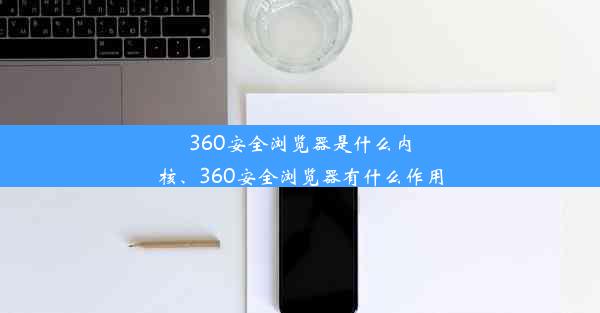 360安全浏览器是什么内核、360安全浏览器有什么作用